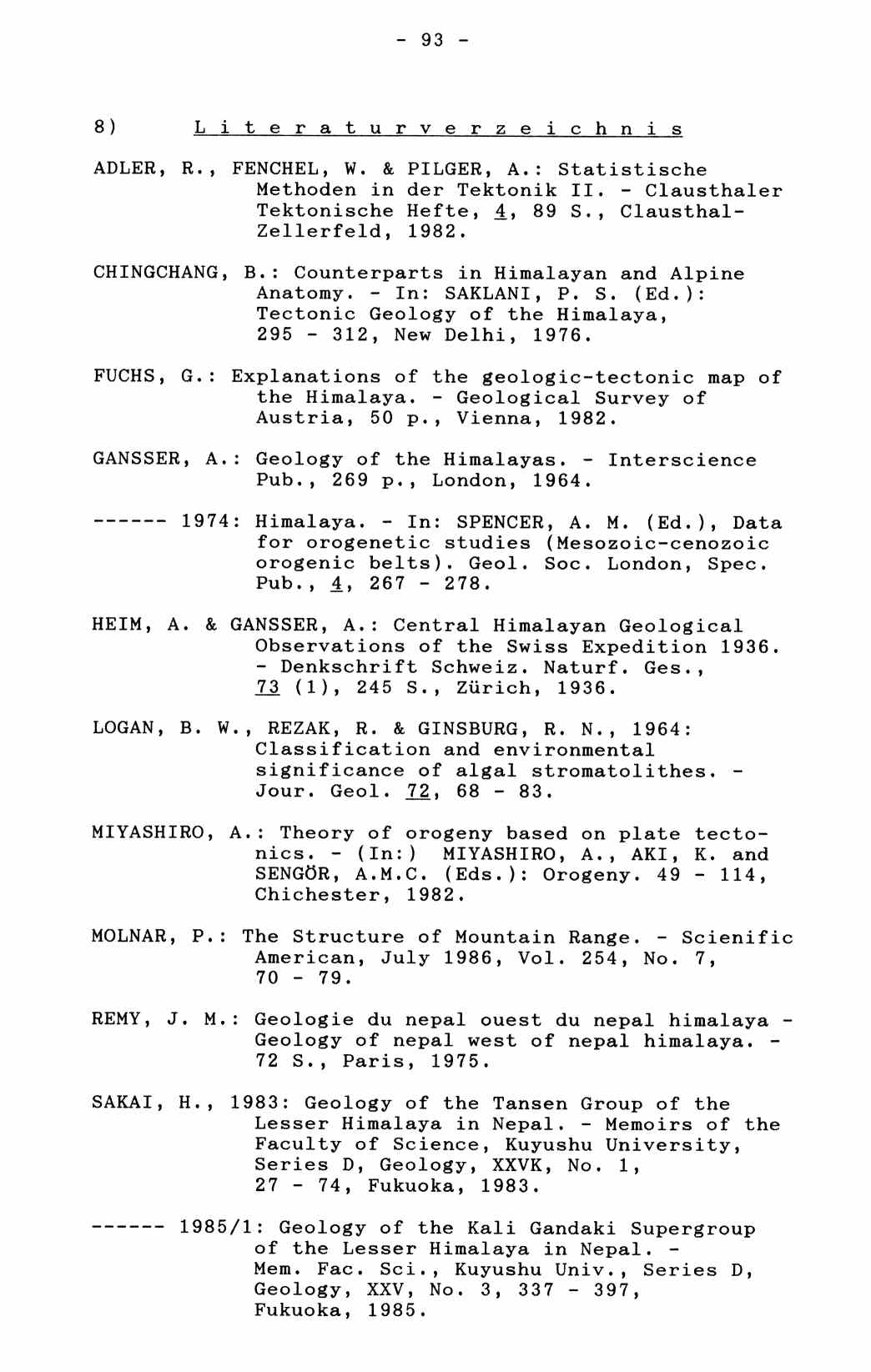 - 93 -

8) L i t e r a t u r v e r z e i c h n i s

ADLER, R., FENCHEL, W. & PILGER, A.: Statistische Methoden in der Tektonik II. - Clausthaler Tektonische Hefte, 4, 89 S., Clausthal-Zellerfeld, 1982.

CHINGCHANG, B.: Counterparts in Himalayan and Alpine Anatomy. - In: SAKLANI, P. S. (Ed.): Tectonic Geology of the Himalaya, 295 - 312, New Delhi, 1976.

FUCHS, G.: Explanations of the geologic-tectonic map of the Himalaya. - Geological Survey of Austria, 50 p., Vienna, 1982.

GANSSER, A.: Geology of the Himalayas. - Interscience Pub., 269 p., London, 1964.

------ 1974: Himalaya. - In: SPENCER, A. M. (Ed.), Data for orogenetic studies (Mesozoic-cenozoic orogenic belts). Geol. Soc. London, Spec. Pub., 4, 267 - 278.

HEIM, A. & GANSSER, A.: Central Himalayan Geological Observations of the Swiss Expedition 1936. - Denkschrift Schweiz. Naturf. Ges., 73 (1), 245 S., Zürich, 1936.

LOGAN, B. W., REZAK, R. & GINSBURG, R. N., 1964: Classification and environmental significance of algal stromatolithes. - Jour. Geol. 72, 68 - 83.

MIYASHIRO, A.: Theory of orogeny based on plate tectonics. - (In:) MIYASHIRO, A., AKI, K. and SENGÖR, A.M.C. (Eds.): Orogeny. 49 - 114, Chichester, 1982.

MOLNAR, P.: The Structure of Mountain Range. - Scienific American, July 1986, Vol. 254, No. 7, 70 - 79.

REMY, J. M.: Geologie du nepal ouest du nepal himalaya - Geology of nepal west of nepal himalaya. - 72 S., Paris, 1975.

SAKAI, H., 1983: Geology of the Tansen Group of the Lesser Himalaya in Nepal. - Memoirs of the Faculty of Science, Kuyushu University, Series D, Geology, XXVK, No. 1, 27 - 74, Fukuoka, 1983.

------ 1985/1: Geology of the Kali Gandaki Supergroup of the Lesser Himalaya in Nepal. - Mem. Fac. Sci., Kuyushu Univ., Series D, Geology, XXV, No. 3, 337 - 397, Fukuoka, 1985.